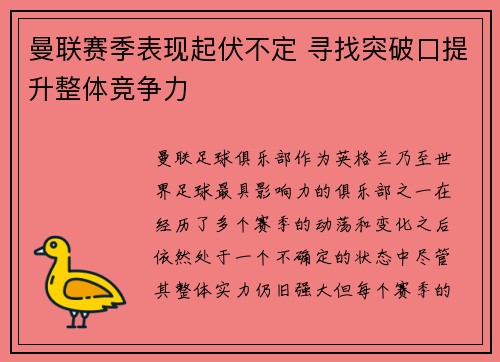 曼联赛季表现起伏不定 寻找突破口提升整体竞争力

曼联足球俱乐部作为英格兰乃至世界足球最具影响力的俱乐部之一在经历了多个赛季的动荡和变化之后依然处于一个不确定的状态中尽管其整体实力仍旧强大但每个赛季的